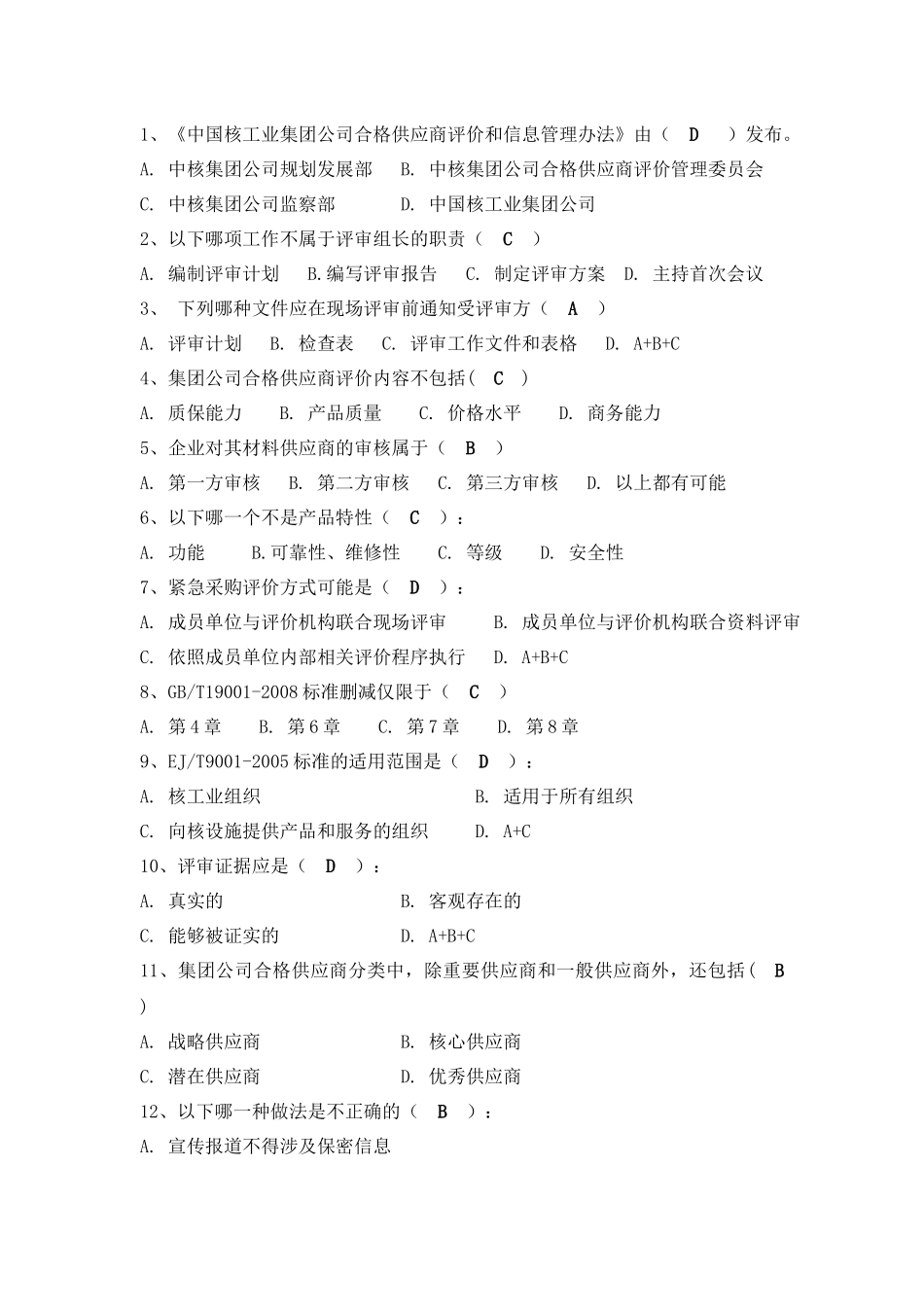 1、《中国核工业集团公司合格供应商评价和信息管理办法》由（ D ）发布。

A. 中核集团公司规划发展部 B. 中核集团公司合格供应商评价管理委员会

C. 中核集团公司监察部 D. 中国核工业集团公司

2、以下哪项工作不属于评审组长的职责（ C ）

A. 编制评审计划 B.编写评审报告 C. 制定评审方案 D. 主持首次会议

3、 下列哪种文件应在现场评审前通知受评审方（ A ）

A. 评审计划 B. 检查表 C. 评审工作文件和表格 D. A+B+C

4、集团公司合格供应商评价内容不包括（ C ）

A. 质保能力 B. 产品质量 C. 价格水平 D. 商务能力

5、企业对其材料供应商的审核属于（ B ）

A. 第一方审核 B. 第二方审核 C. 第三方审核 D. 以上都有可能

6、以下哪一个不是产品特性（ C ）：

A. 功能 B.可靠性、维修性 C. 等级 D. 安全性

7、紧急采购评价方式可能是（ D ）：

A. 成员单位与评价机构联合现场评审 B. 成员单位与评价机构联合资料评审

C. 依照成员单位内部相关评价程序执行 D. A+B+C

8、GB/T19001-2008 标准删减仅限于（ C ）

A. 第 4 章 B. 第 6 章 C. 第 7 章 D. 第 8 章

9、EJ/T9001-2005 标准的适用范围是（ D ）：

A. 核工业组织 B. 适用于所有组织

C. 向核设施提供产品和服务的组织 D. A+C

10、评审证据应是（ D ）：

A. 真实的 B. 客观存在的

C. 能够被证实的 D. A+B+C

11、集团公司合格供应商分类中，除重要供应商和一般供应商外，还包括（ B ）

A. 战略供应商 B. 核心供应商

C. 潜在供应商 D. 优秀供应商

12、以下哪一种做法是不正确的（ B ）：

A. 宣传报道不得涉及保密信息